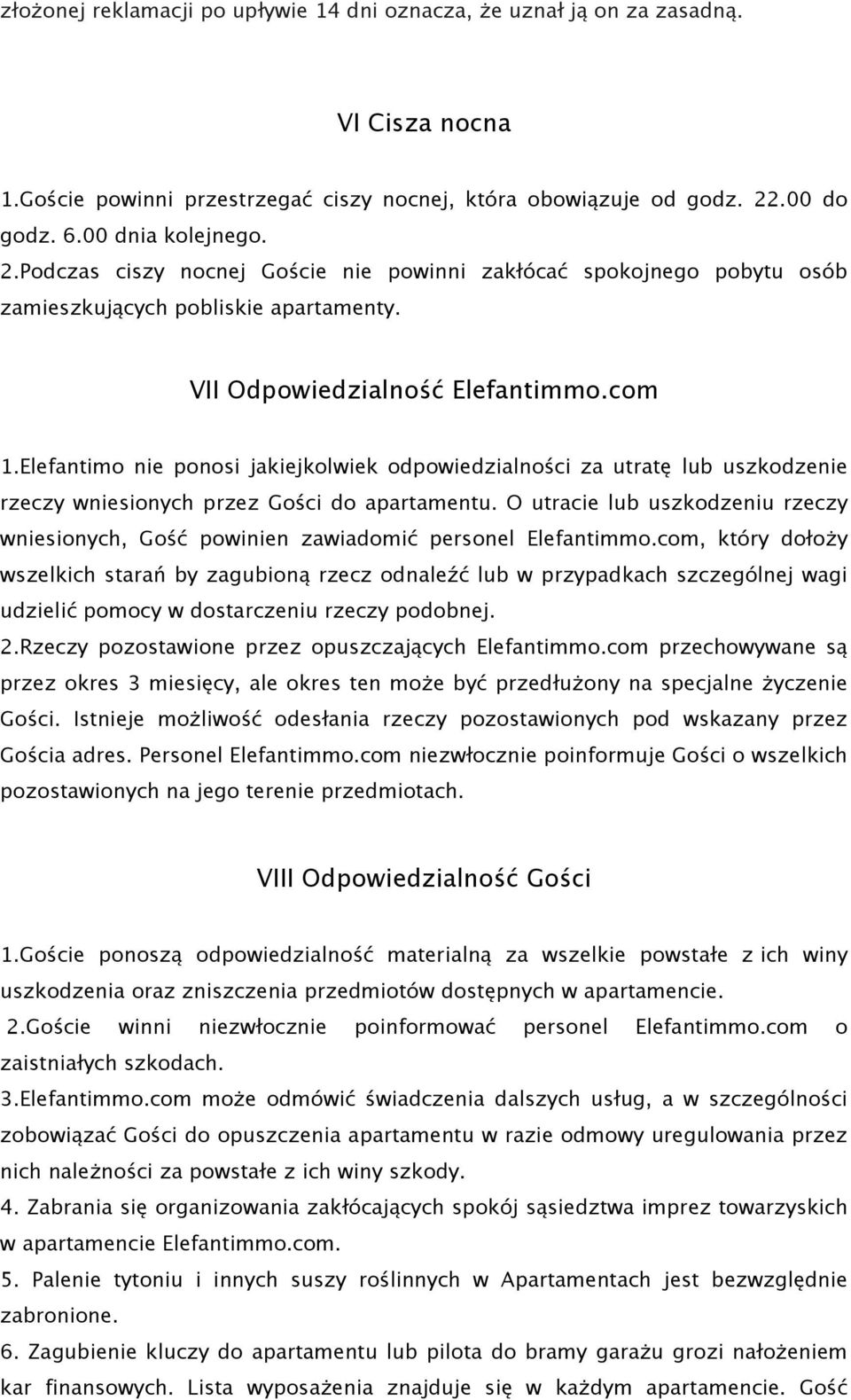 złożonej reklamacji po upływie 14 dni oznacza, że uznał ją on za zasadną.

VI Cisza nocna

1.Goście powinni przestrzegać ciszy nocnej, która obowiązuje od godz. 22.00 do godz. 6.00 dnia kolejnego.
2.Podczas ciszy nocnej Goście nie powinni zakłócać spokojnego pobytu osób zamieszkujących pobliskie apartamenty.

VII Odpowiedzialność Elefantimmo.com

1.Elefantimo nie ponosi jakiejkolwiek odpowiedzialności za utratę lub uszkodzenie rzeczy wniesionych przez Gości do apartamentu. O utracie lub uszkodzeniu rzeczy wniesionych, Gość powinien zawiadomić personel Elefantimmo.com, który dołoży wszelkich starań by zagubioną rzecz odnaleźć lub w przypadkach szczególnej wagi udzielić pomocy w dostarczeniu rzeczy podobnej.
2.Rzeczy pozostawione przez opuszczających Elefantimmo.com przechowywane są przez okres 3 miesięcy, ale okres ten może być przedłużony na specjalne życzenie Gości. Istnieje możliwość odesłania rzeczy pozostawionych pod wskazany przez Gościa adres. Personel Elefantimmo.com niezwłocznie poinformuje Gości o wszelkich pozostawionych na jego terenie przedmiotach.

VIII Odpowiedzialność Gości

1.Goście ponoszą odpowiedzialność materialną za wszelkie powstałe z ich winy uszkodzenia oraz zniszczenia przedmiotów dostępnych w apartamencie.
2.Goście winni niezwłocznie poinformować personel Elefantimmo.com o zaistniałych szkodach.
3.Elefantimmo.com może odmówić świadczenia dalszych usług, a w szczególności zobowiązać Gości do opuszczenia apartamentu w razie odmowy uregulowania przez nich należności za powstałe z ich winy szkody.
4. Zabrania się organizowania zakłócających spokój sąsiedztwa imprez towarzyskich w apartamencie Elefantimmo.com.
5. Palenie tytoniu i innych suszy roślinnych w Apartamentach jest bezwzględnie zabronione.
6. Zagubienie kluczy do apartamentu lub pilota do bramy garażu grozi nałożeniem kar finansowych. Lista wyposażenia znajduje się w każdym apartamencie. Gość